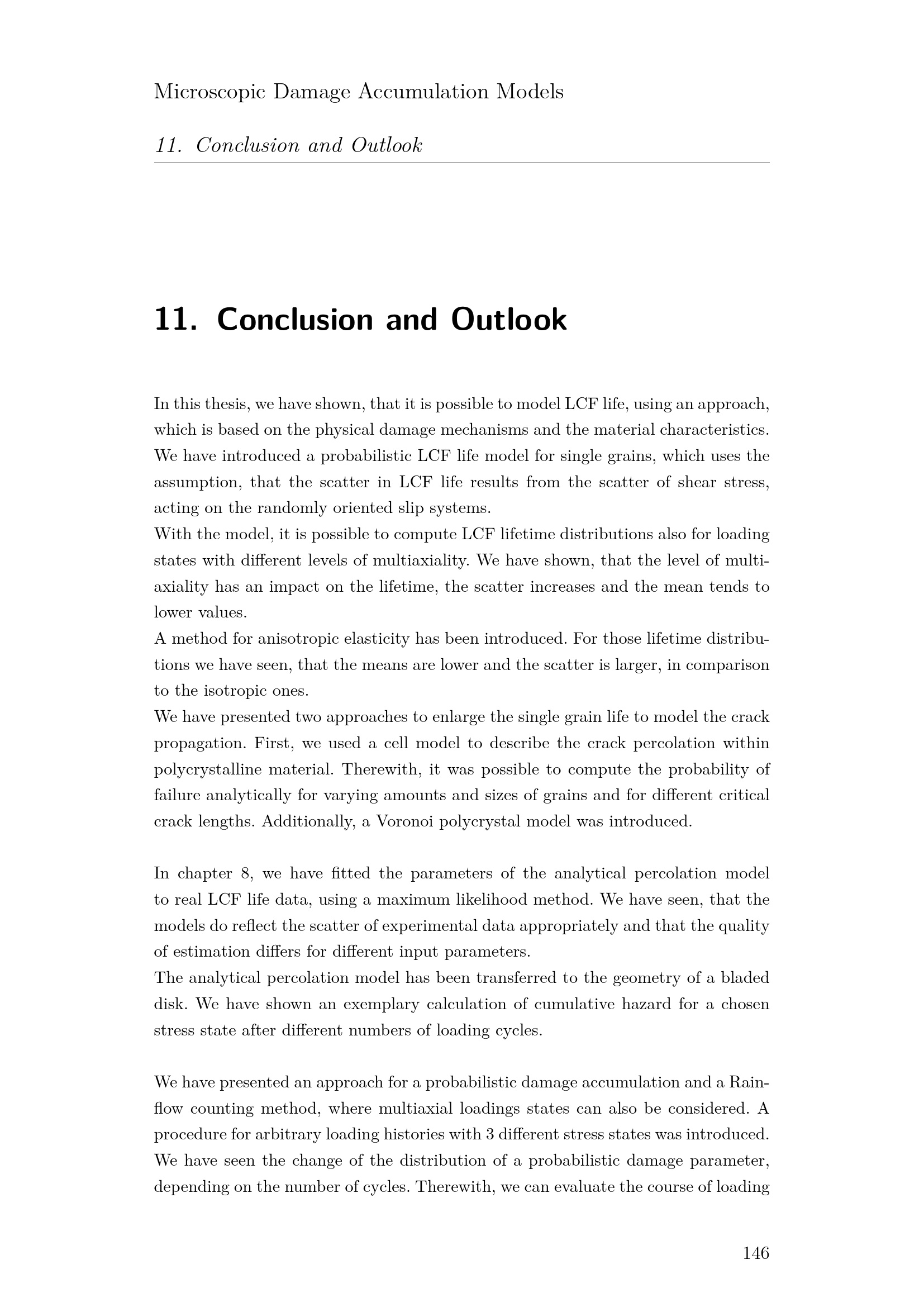 Microscopic Damage Accumulation Models

11. Conclusion and Outlook

11. Conclusion and Outlook

In this thesis, we have shown, that it is possible to model LCF life, using an approach, which is based on the physical damage mechanisms and the material characteristics. We have introduced a probabilistic LCF life model for single grains, which uses the assumption, that the scatter in LCF life results from the scatter of shear stress, acting on the randomly oriented slip systems.
With the model, it is possible to compute LCF lifetime distributions also for loading states with different levels of multiaxiality. We have shown, that the level of multiaxiality has an impact on the lifetime, the scatter increases and the mean tends to lower values.
A method for anisotropic elasticity has been introduced. For those lifetime distributions we have seen, that the means are lower and the scatter is larger, in comparison to the isotropic ones.
We have presented two approaches to enlarge the single grain life to model the crack propagation. First, we used a cell model to describe the crack percolation within polycrystalline material. Therewith, it was possible to compute the probability of failure analytically for varying amounts and sizes of grains and for different critical crack lengths. Additionally, a Voronoi polycrystal model was introduced.

In chapter 8, we have fitted the parameters of the analytical percolation model to real LCF life data, using a maximum likelihood method. We have seen, that the models do reflect the scatter of experimental data appropriately and that the quality of estimation differs for different input parameters.
The analytical percolation model has been transferred to the geometry of a bladed disk. We have shown an exemplary calculation of cumulative hazard for a chosen stress state after different numbers of loading cycles.

We have presented an approach for a probabilistic damage accumulation and a Rainflow counting method, where multiaxial loadings states can also be considered. A procedure for arbitrary loading histories with 3 different stress states was introduced. We have seen the change of the distribution of a probabilistic damage parameter, depending on the number of cycles. Therewith, we can evaluate the course of loading

146